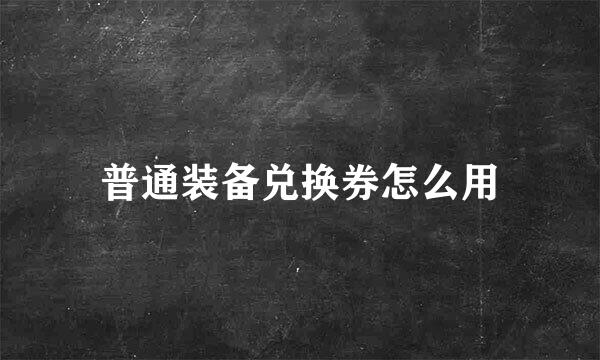 普通装备兑换券怎么用